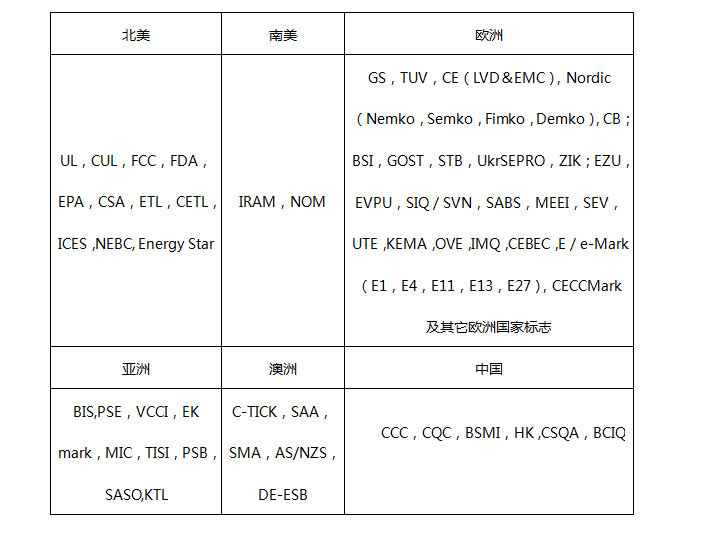 | 北美 | 南美 | 欧洲 |
|---|---|---|
| UL，CUL，FCC，FDA，EPA，CSA，ETL，CETL，ICES ,NEBC, Energy Star | IRAM，NOM | GS，TUV，CE（LVD＆EMC），Nordic（Nemko，Semko，Fimko，Demko），CB；BSI，GOST，STB，UkrSEPRO，ZIK；EZU，EVPU，SIQ / SVN，SABS，MEEI，SEV，UTE ,KEMA ,OVE ,IMQ ,CEBEC ,E / e-Mark（E1，E4，E11，E13，E27），CECCMark 及其它欧洲国家标志 |
| 亚洲 | 澳洲 | 中国 |
| BIS,PSE，VCCI，EK mark，MIC，TISI，PSB，SASO,KTL | C-TICK，SAA，SMA，AS/NZS，DE-ESB | CCC，CQC，BSMI，HK ,CSQA，BCIQ |